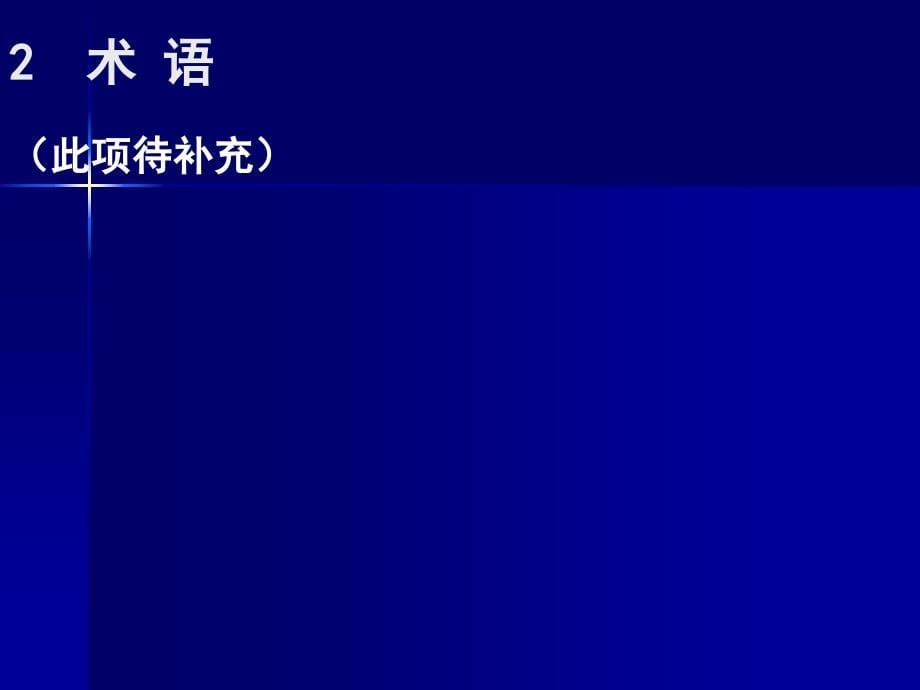 2 术 语

（此项待补充）